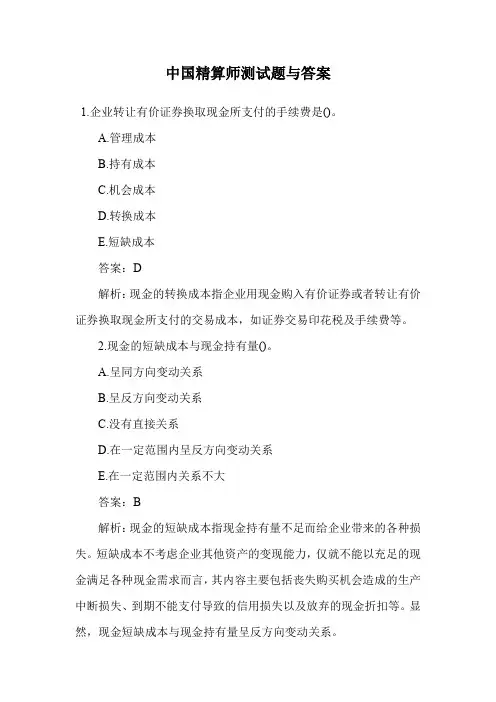 中国精算师测试题与答案

1.企业转让有价证券换取现金所支付的手续费是()。

A.管理成本

B.持有成本

C.机会成本

D.转换成本

E.短缺成本

答案：D

解析：现金的转换成本指企业用现金购入有价证券或者转让有价证券换取现金所支付的交易成本，如证券交易印花税及手续费等。

2.现金的短缺成本与现金持有量()。

A.呈同方向变动关系

B.呈反方向变动关系

C.没有直接关系

D.在一定范围内呈反方向变动关系

E.在一定范围内关系不大

答案：B

解析：现金的短缺成本指现金持有量不足而给企业带来的各种损失。短缺成本不考虑企业其他资产的变现能力，仅就不能以充足的现金满足各种现金需求而言，其内容主要包括丧失购买机会造成的生产中断损失、到期不能支付导致的信用损失以及放弃的现金折扣等。显然，现金短缺成本与现金持有量呈反方向变动关系。